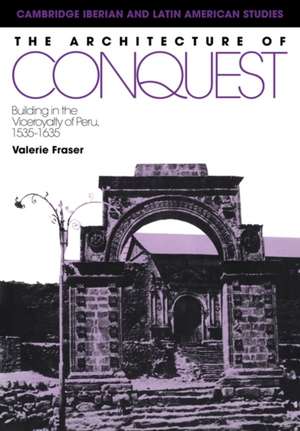 CAMBRIDGE IBERIAN AND LATIN AMERICAN STUDIES

THE ARCHITECTURE OF
CONQUEST

Building in the Viceroyalty of Peru, 1535-1635

Valerie Fraser